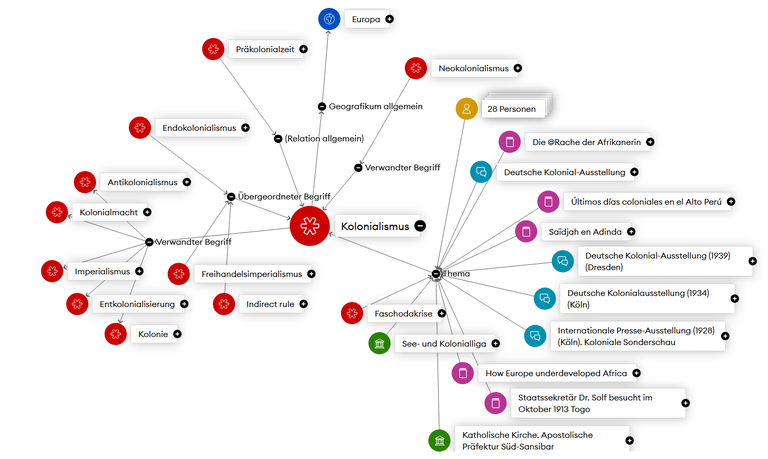 Europa

Präkolonialzeit

Neokolonialismus

Geografikum allgemein

28 Personen

Endokolonialismus

(Relation allgemein)

Die @Rache der Afrikanerin

Verwandter Begriff

Deutsche Kolonial-Ausstellung

Antikolonialismus

Übergeordneter Begriff

Últimos días coloniales en el Alto Perú

Kolonialmacht

Kolonialismus

Saïdjah en Adinda

Verwandter Begriff

Deutsche Kolonial-Ausstellung (1939) (Dresden)

Imperialismus

Freihandelsimperialismus

Thema

Deutsche Kolonialausstellung (1934) (Köln)

Entkolonialisierung

Indirect rule

Faschodakrise

Kolonie

Internationale Presse-Ausstellung (1928) (Köln). Koloniale Sonderschau

See- und Kolonialliga

How Europe underdeveloped Africa

Staatssekretär Dr. Solf besucht im Oktober 1913 Togo

Katholische Kirche. Apostolische Präfektur Süd-Sansibar